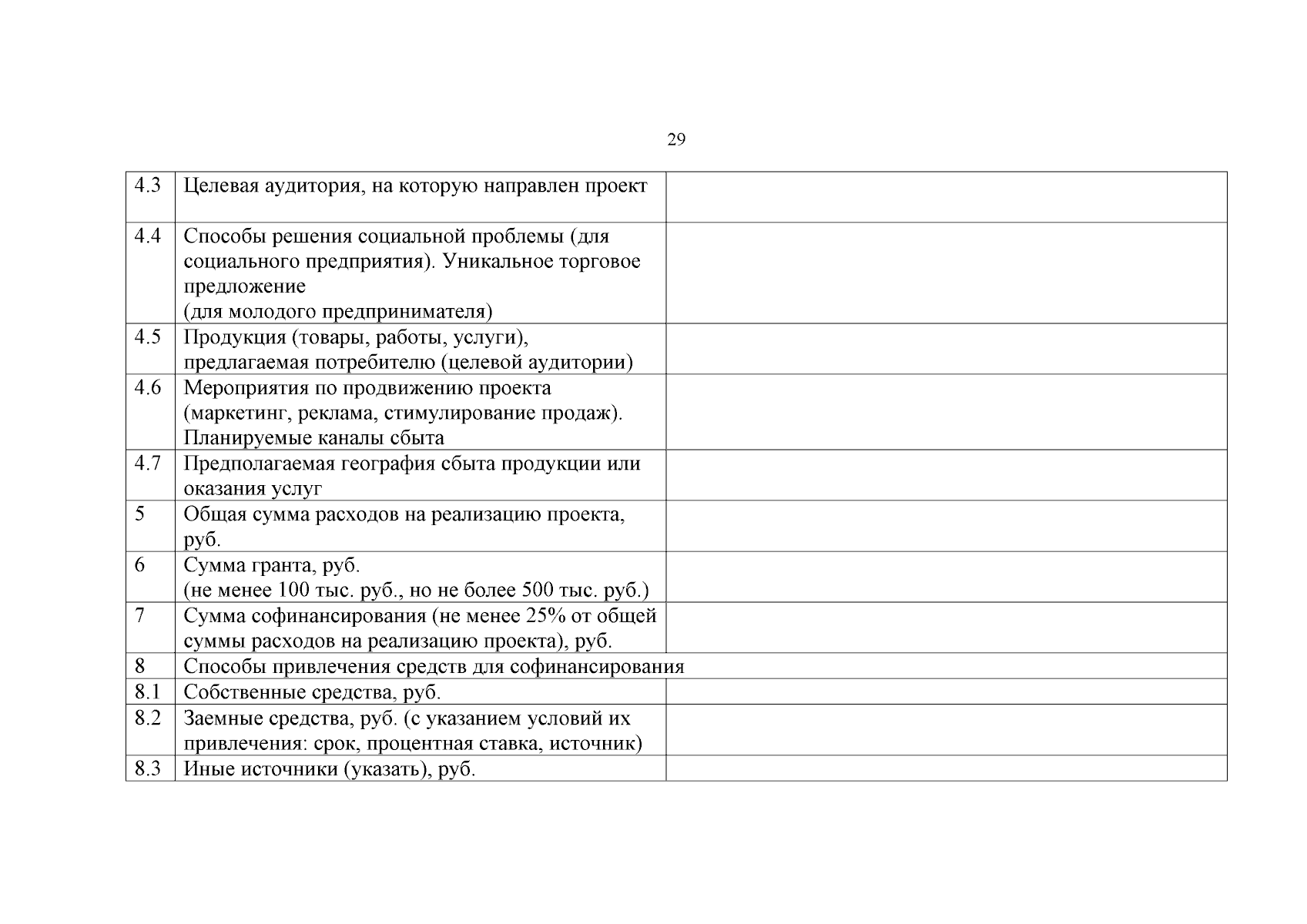 29

| | | |
|---|---|---|
| 4.3 | Целевая аудитория, на которую направлен проект | |
| 4.4 | Способы решения социальной проблемы (для социального предприятия). Уникальное торговое предложение (для молодого предпринимателя) | |
| 4.5 | Продукция (товары, работы, услуги), предлагаемая потребителю (целевой аудитории) | |
| 4.6 | Мероприятия по продвижению проекта (маркетинг, реклама, стимулирование продаж). Планируемые каналы сбыта | |
| 4.7 | Предполагаемая география сбыта продукции или оказания услуг | |
| 5 | Общая сумма расходов на реализацию проекта, руб. | |
| 6 | Сумма гранта, руб. (не менее 100 тыс. руб., но не более 500 тыс. руб.) | |
| 7 | Сумма софинансирования (не менее 25% от общей суммы расходов на реализацию проекта), руб. | |
| 8 | Способы привлечения средств для софинансирования | |
| 8.1 | Собственные средства, руб. | |
| 8.2 | Заемные средства, руб. (с указанием условий их привлечения: срок, процентная ставка, источник) | |
| 8.3 | Иные источники (указать), руб. | |